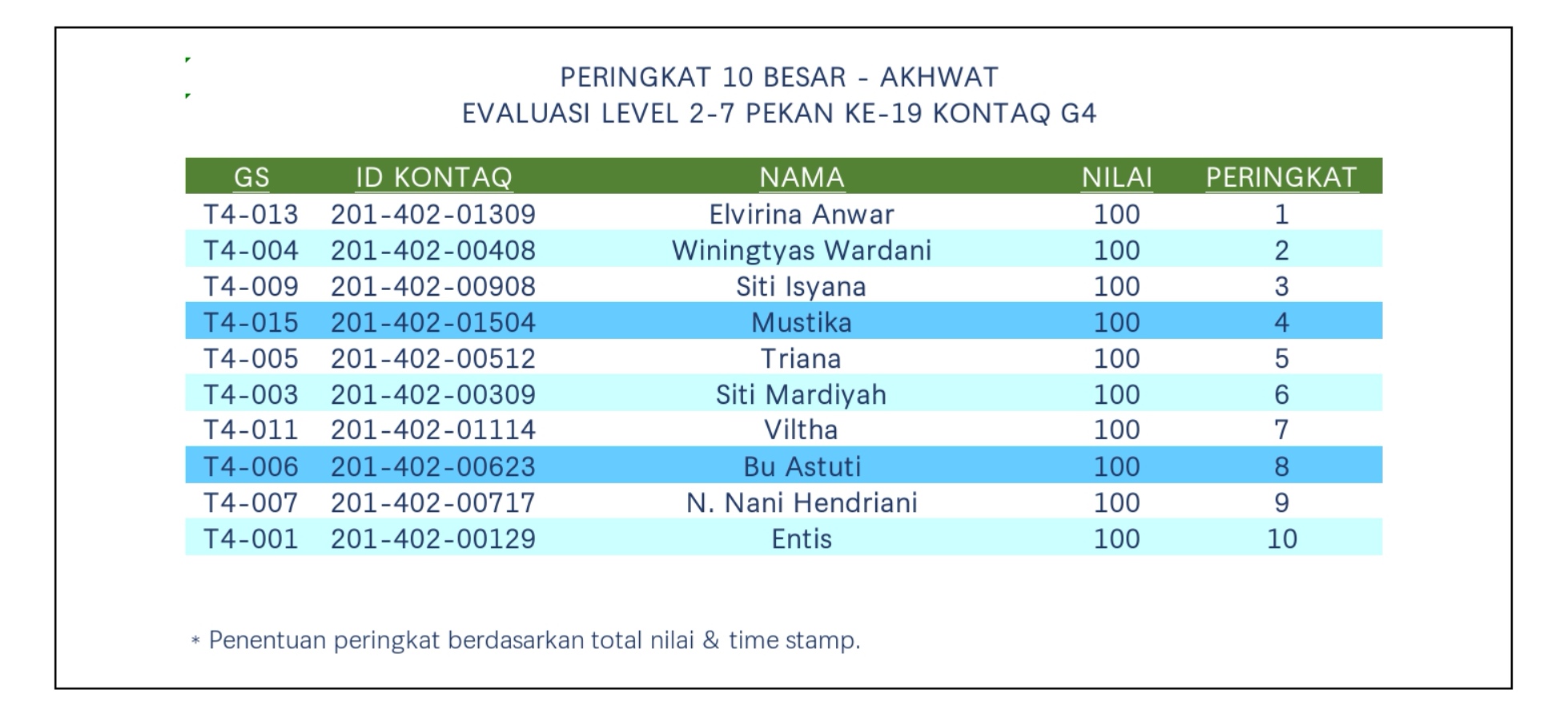 PERINGKAT 10 BESAR - AKHWAT
EVALUASI LEVEL 2-7 PEKAN KE-19 KONTAQ G4

| GS | ID KONTAQ | NAMA | NILAI | PERINGKAT |
|---|---|---|---|---|
| T4-013 | 201-402-01309 | Elvirina Anwar | 100 | 1 |
| T4-004 | 201-402-00408 | Winingtyas Wardani | 100 | 2 |
| T4-009 | 201-402-00908 | Siti Isyana | 100 | 3 |
| T4-015 | 201-402-01504 | Mustika | 100 | 4 |
| T4-005 | 201-402-00512 | Triana | 100 | 5 |
| T4-003 | 201-402-00309 | Siti Mardiyah | 100 | 6 |
| T4-011 | 201-402-01114 | Viltha | 100 | 7 |
| T4-006 | 201-402-00623 | Bu Astuti | 100 | 8 |
| T4-007 | 201-402-00717 | N. Nani Hendriani | 100 | 9 |
| T4-001 | 201-402-00129 | Entis | 100 | 10 |

* Penentuan peringkat berdasarkan total nilai & time stamp.